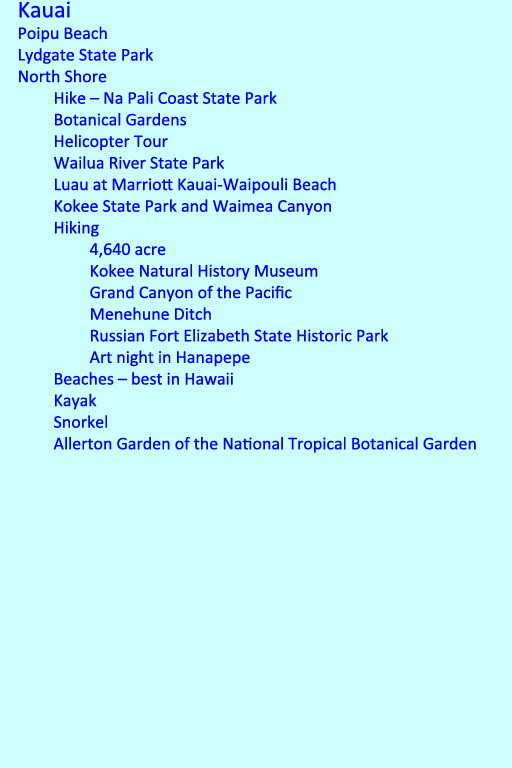 Kauai
Poipu Beach
Lydgate State Park
North Shore
Hike – Na Pali Coast State Park
Botanical Gardens
Helicopter Tour
Wailua River State Park
Luau at Marriott Kauai-Waipouli Beach
Kokee State Park and Waimea Canyon
Hiking
4,640 acre
Kokee Natural History Museum
Grand Canyon of the Pacific
Menehune Ditch
Russian Fort Elizabeth State Historic Park
Art night in Hanapepe
Beaches – best in Hawaii
Kayak
Snorkel
Allerton Garden of the National Tropical Botanical Garden